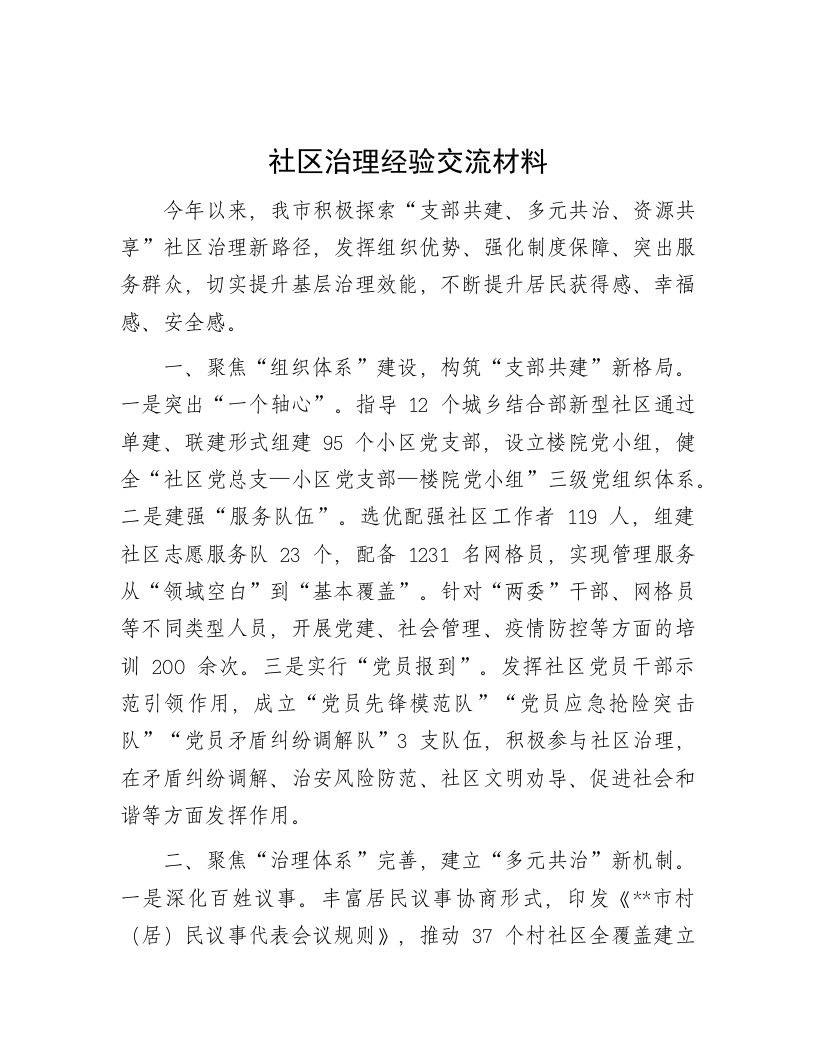 社区治理经验交流材料

今年以来，我市积极探索“支部共建、多元共治、资源共享”社区治理新路径，发挥组织优势、强化制度保障、突出服务群众，切实提升基层治理效能，不断提升居民获得感、幸福感、安全感。

一、聚焦“组织体系”建设，构筑“支部共建”新格局。一是突出“一个轴心”。指导 12 个城乡结合部新型社区通过单建、联建形式组建 95 个小区党支部，设立楼院党小组，健全“社区党总支—小区党支部—楼院党小组”三级党组织体系。二是建强“服务队伍”。选优配强社区工作者 119 人，组建社区志愿服务队 23 个，配备 1231 名网格员，实现管理服务从“领域空白”到“基本覆盖”。针对“两委”干部、网格员等不同类型人员，开展党建、社会管理、疫情防控等方面的培训 200 余次。三是实行“党员报到”。发挥社区党员干部示范引领作用，成立“党员先锋模范队”“党员应急抢险突击队”“党员矛盾纠纷调解队”3 支队伍，积极参与社区治理，在矛盾纠纷调解、治安风险防范、社区文明劝导、促进社会和谐等方面发挥作用。

二、聚焦“治理体系”完善，建立“多元共治”新机制。一是深化百姓议事。丰富居民议事协商形式，印发《**市村（居）民议事代表会议规则》，推动 37 个村社区全覆盖建立